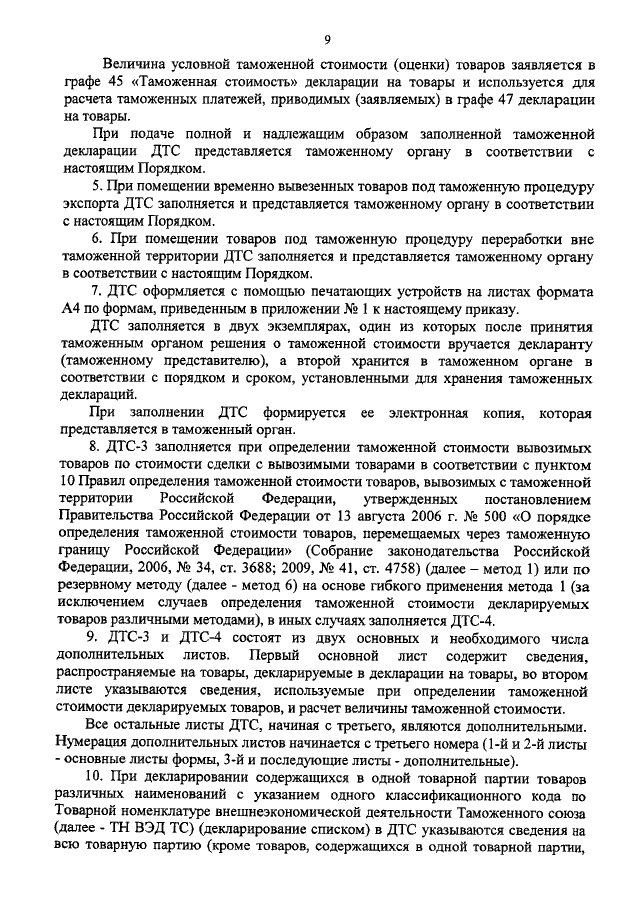 9

Величина условной таможенной стоимости (оценки) товаров заявляется в графе 45 «Таможенная стоимость» декларации на товары и используется для расчета таможенных платежей, приводимых (заявляемых) в графе 47 декларации на товары.

При подаче полной и надлежащим образом заполненной таможенной декларации ДТС представляется таможенному органу в соответствии с настоящим Порядком.

5. При помещении временно вывезенных товаров под таможенную процедуру экспорта ДТС заполняется и представляется таможенному органу в соответствии с настоящим Порядком.

6. При помещении товаров под таможенную процедуру переработки вне таможенной территории ДТС заполняется и представляется таможенному органу в соответствии с настоящим Порядком.

7. ДТС оформляется с помощью печатающих устройств на листах формата А4 по формам, приведенным в приложении № 1 к настоящему приказу.

ДТС заполняется в двух экземплярах, один из которых после принятия таможенным органом решения о таможенной стоимости вручается декларанту (таможенному представителю), а второй хранится в таможенном органе в соответствии с порядком и сроком, установленными для хранения таможенных деклараций.

При заполнении ДТС формируется ее электронная копия, которая представляется в таможенный орган.

8. ДТС-3 заполняется при определении таможенной стоимости вывозимых товаров по стоимости сделки с вывозимыми товарами в соответствии с пунктом 10 Правил определения таможенной стоимости товаров, вывозимых с таможенной территории Российской Федерации, утвержденных постановлением Правительства Российской Федерации от 13 августа 2006 г. № 500 «О порядке определения таможенной стоимости товаров, перемещаемых через таможенную границу Российской Федерации» (Собрание законодательства Российской Федерации, 2006, № 34, ст. 3688; 2009, № 41, ст. 4758) (далее – метод 1) или по резервному методу (далее - метод 6) на основе гибкого применения метода 1 (за исключением случаев определения таможенной стоимости декларируемых товаров различными методами), в иных случаях заполняется ДТС-4.

9. ДТС-3 и ДТС-4 состоят из двух основных и необходимого числа дополнительных листов. Первый основной лист содержит сведения, распространяемые на товары, декларируемые в декларации на товары, во втором листе указываются сведения, используемые при определении таможенной стоимости декларируемых товаров, и расчет величины таможенной стоимости.

Все остальные листы ДТС, начиная с третьего, являются дополнительными. Нумерация дополнительных листов начинается с третьего номера (1-й и 2-й листы - основные листы формы, 3-й и последующие листы - дополнительные).

10. При декларировании содержащихся в одной товарной партии товаров различных наименований с указанием одного классификационного кода по Товарной номенклатуре внешнеэкономической деятельности Таможенного союза (далее - ТН ВЭД ТС) (декларирование списком) в ДТС указываются сведения на всю товарную партию (кроме товаров, содержащихся в одной товарной партии,